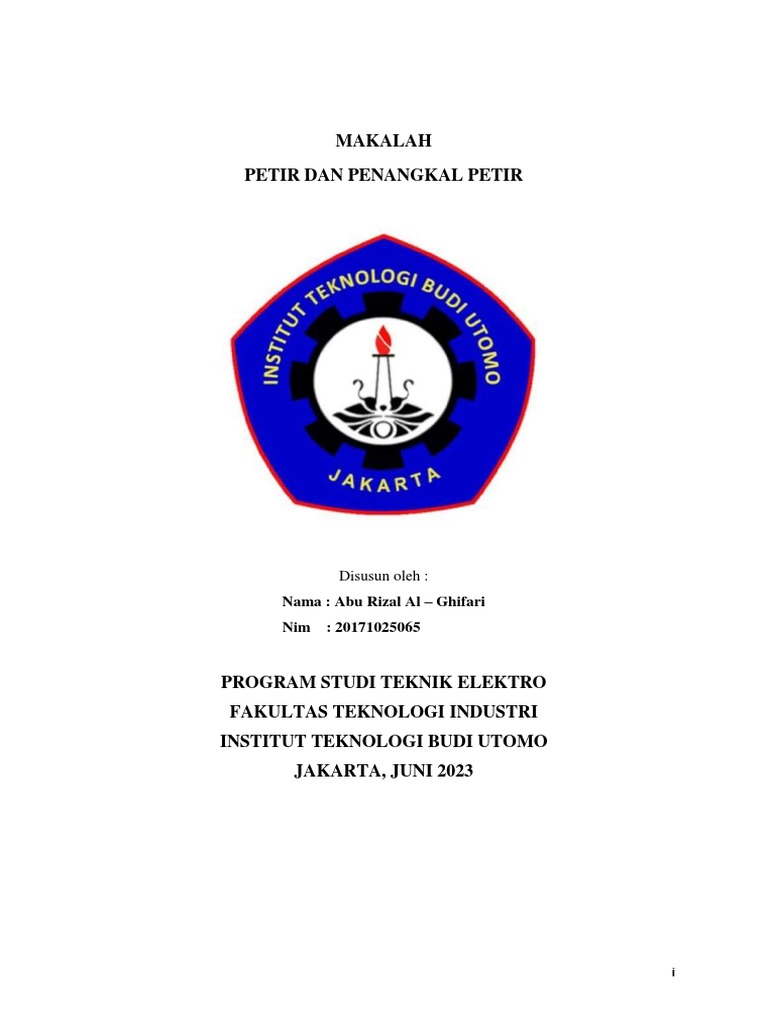 MAKALAH
PETIR DAN PENANGKAL PETIR

INSTITUT TEKNOLOGI BUDI UTOMO
JAKARTA

Disusun oleh :
Nama : Abu Rizal Al – Ghifari
Nim : 20171025065

PROGRAM STUDI TEKNIK ELEKTRO
FAKULTAS TEKNOLOGI INDUSTRI
INSTITUT TEKNOLOGI BUDI UTOMO
JAKARTA, JUNI 2023

i